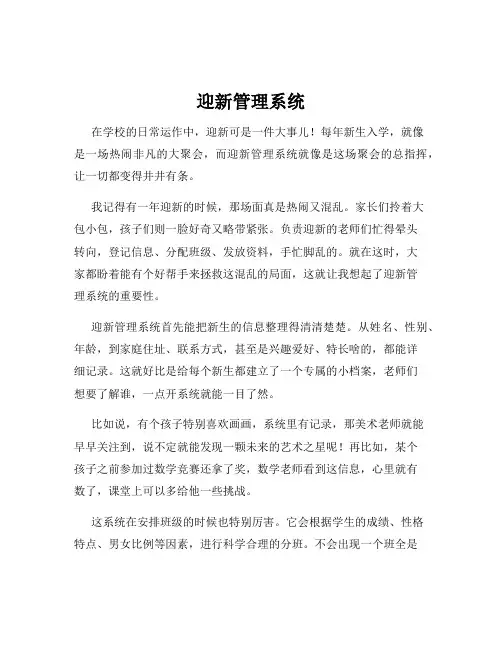 迎新管理系统

在学校的日常运作中，迎新可是一件大事儿！每年新生入学，就像是一场热闹非凡的大聚会，而迎新管理系统就像是这场聚会的总指挥，让一切都变得井井有条。

我记得有一年迎新的时候，那场面真是热闹又混乱。家长们拎着大包小包，孩子们则一脸好奇又略带紧张。负责迎新的老师们忙得晕头转向，登记信息、分配班级、发放资料，手忙脚乱的。就在这时，大家都盼着能有个好帮手来拯救这混乱的局面，这就让我想起了迎新管理系统的重要性。

迎新管理系统首先能把新生的信息整理得清清楚楚。从姓名、性别、年龄，到家庭住址、联系方式，甚至是兴趣爱好、特长啥的，都能详细记录。这就好比是给每个新生都建立了一个专属的小档案，老师们想要了解谁，一点开系统就能一目了然。

比如说，有个孩子特别喜欢画画，系统里有记录，那美术老师就能早早关注到，说不定就能发现一颗未来的艺术之星呢！再比如，某个孩子之前参加过数学竞赛还拿了奖，数学老师看到这信息，心里就有数了，课堂上可以多给他一些挑战。

这系统在安排班级的时候也特别厉害。它会根据学生的成绩、性格特点、男女比例等因素，进行科学合理的分班。不会出现一个班全是